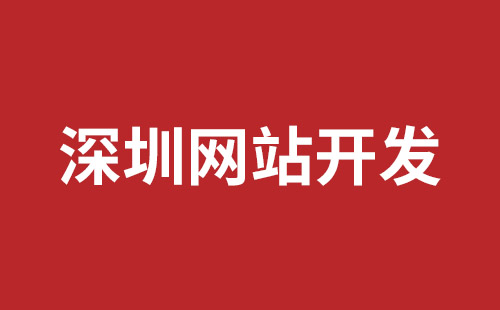 深圳网站开发